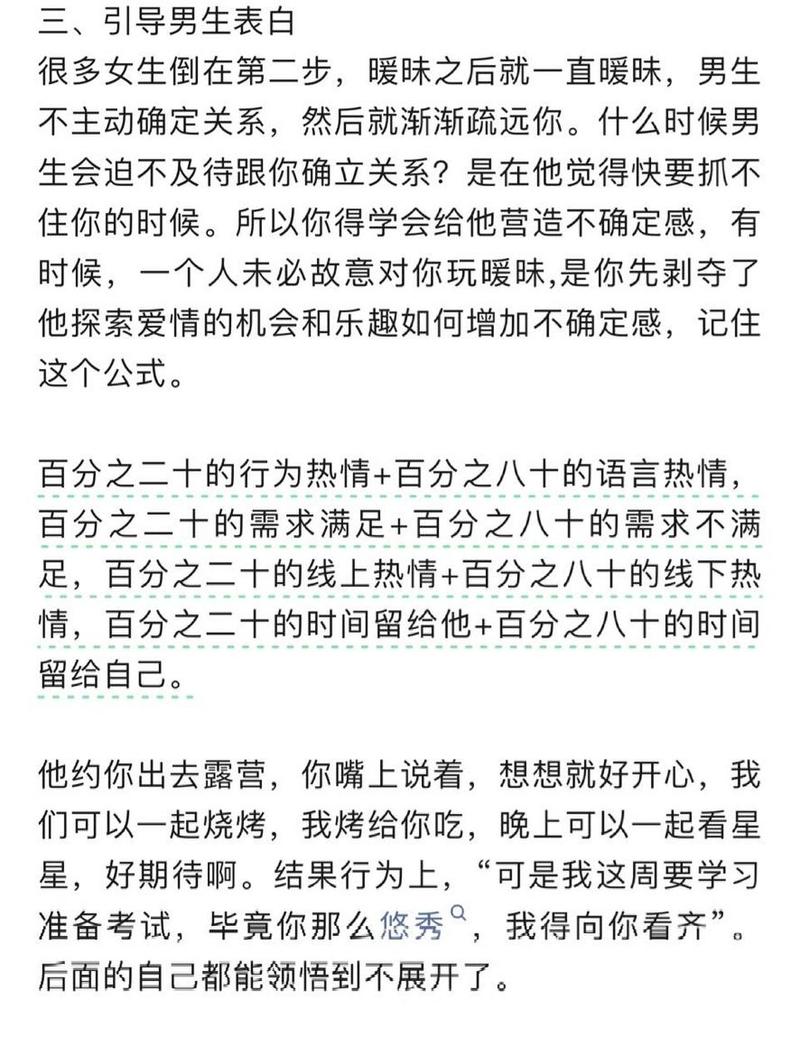 三、引导男生表白
很多女生倒在第二步，暧昧之后就一直暧昧，男生不主动确定关系，然后就渐渐疏远你。什么时候男生会迫不及待跟你确立关系？是在他觉得快要抓不住你的时候。所以你得学会给他营造不确定感，有时候，一个人未必故意对你玩暧昧,是你先剥夺了他探索爱情的机会和乐趣如何增加不确定感，记住这个公式。

百分之二十的行为热情+百分之八十的语言热情，百分之二十的需求满足+百分之八十的需求不满足，百分之二十的线上热情+百分之八十的线下热情，百分之二十的时间留给他+百分之八十的时间留给自己。

他约你出去露营，你嘴上说着，想想就好开心，我们可以一起烧烤，我烤给你吃，晚上可以一起看星星，好期待啊。结果行为上，“可是我这周要学习准备考试，毕竟你那么悠秀，我得向你看齐”。后面的自己都能领悟到不展开了。